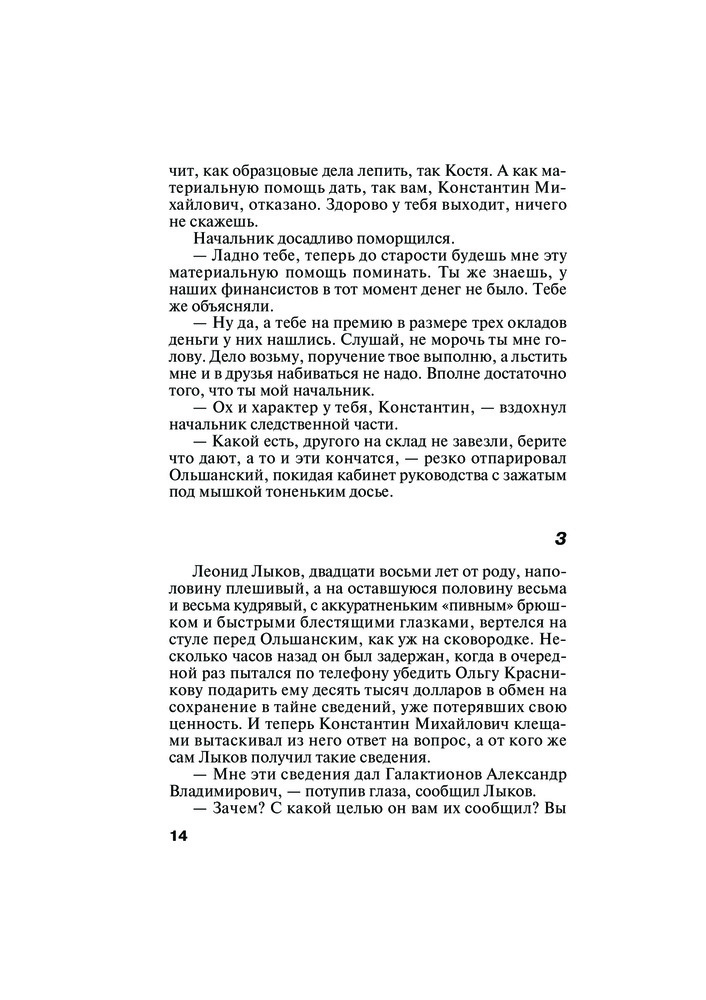 чит, как образцовые дела лепить, так Костя. А как материальную помощь дать, так вам, Константин Михайлович, отказано. Здорово у тебя выходит, ничего не скажешь.

Начальник досадливо поморщился.

— Ладно тебе, теперь до старости будешь мне эту материальную помощь поминать. Ты же знаешь, у наших финансистов в тот момент денег не было. Тебе же объясняли.

— Ну да, а тебе на премию в размере трех окладов деньги у них нашлись. Слушай, не морочь ты мне голову. Дело возьму, поручение твое выполню, а льстить мне и в друзья набиваться не надо. Вполне достаточно того, что ты мой начальник.

— Ох и характер у тебя, Константин, — вздохнул начальник следственной части.

— Какой есть, другого на склад не завезли, берите что дают, а то и эти кончатся, — резко отпарировал Ольшанский, покидая кабинет руководства с зажатым под мышкой тоненьким досье.

3

Леонид Лыков, двадцати восьми лет от роду, наполовину плешивый, а на оставшуюся половину весьма и весьма кудрявый, с аккуратненьким «пивным» брюшком и быстрыми блестящими глазками, вертелся на стуле перед Ольшанским, как уж на сковородке. Несколько часов назад он был задержан, когда в очередной раз пытался по телефону убедить Ольгу Красникову подарить ему десять тысяч долларов в обмен на сохранение в тайне сведений, уже потерявших свою ценность. И теперь Константин Михайлович клещами вытаскивал из него ответ на вопрос, а от кого же сам Лыков получил такие сведения.

— Мне эти сведения дал Галактионов Александр Владимирович, — потупив глаза, сообщил Лыков.

— Зачем? С какой целью он вам их сообщил? Вы

14